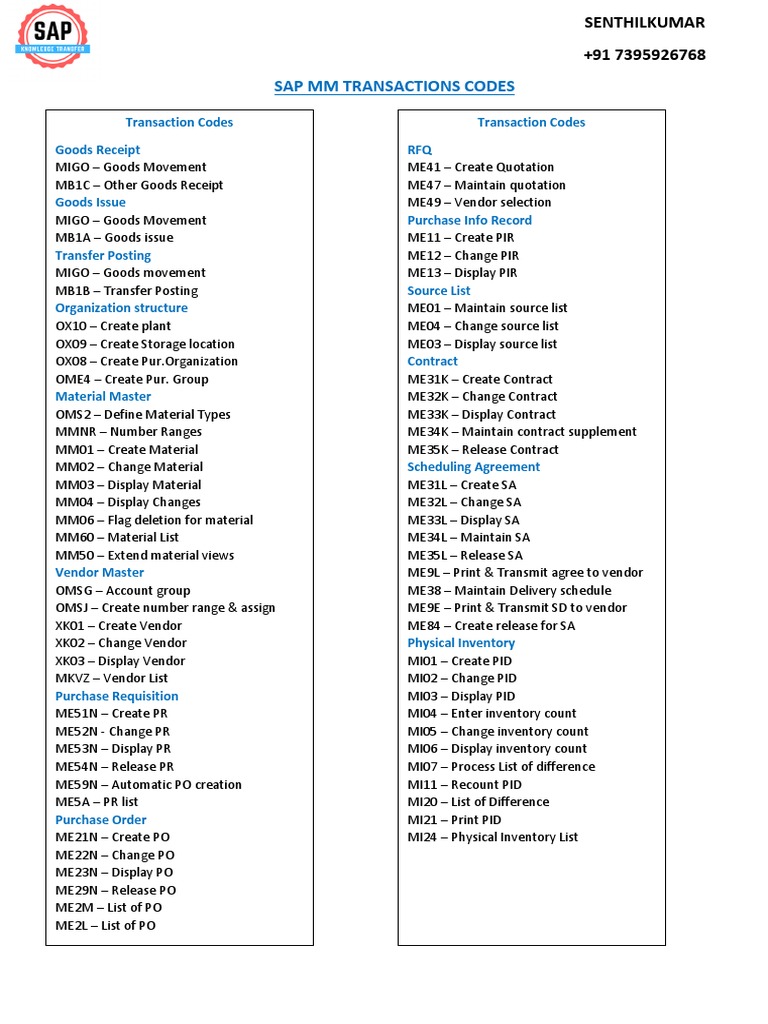 SAP
KNOWLEDGE TRANSFER

SENTHILKUMAR

+91 7395926768

SAP MM TRANSACTIONS CODES

Transaction Codes

Goods Receipt
MIGO – Goods Movement
MB1C – Other Goods Receipt
Goods Issue
MIGO – Goods Movement
MB1A – Goods issue
Transfer Posting
MIGO – Goods movement
MB1B – Transfer Posting
Organization structure
OX10 – Create plant
OX09 – Create Storage location
OX08 – Create Pur.Organization
OME4 – Create Pur. Group
Material Master
OMS2 – Define Material Types
MMNR – Number Ranges
MM01 – Create Material
MM02 – Change Material
MM03 – Display Material
MM04 – Display Changes
MM06 – Flag deletion for material
MM60 – Material List
MM50 – Extend material views
Vendor Master
OMSG – Account group
OMSJ – Create number range & assign
XK01 – Create Vendor
XK02 – Change Vendor
XK03 – Display Vendor
MKVZ – Vendor List
Purchase Requisition
ME51N – Create PR
ME52N - Change PR
ME53N – Display PR
ME54N – Release PR
ME59N – Automatic PO creation
ME5A – PR list
Purchase Order
ME21N – Create PO
ME22N – Change PO
ME23N – Display PO
ME29N – Release PO
ME2M – List of PO
ME2L – List of PO

Transaction Codes

RFQ
ME41 – Create Quotation
ME47 – Maintain quotation
ME49 – Vendor selection
Purchase Info Record
ME11 – Create PIR
ME12 – Change PIR
ME13 – Display PIR
Source List
ME01 – Maintain source list
ME04 – Change source list
ME03 – Display source list
Contract
ME31K – Create Contract
ME32K – Change Contract
ME33K – Display Contract
ME34K – Maintain contract supplement
ME35K – Release Contract
Scheduling Agreement
ME31L – Create SA
ME32L – Change SA
ME33L – Display SA
ME34L – Maintain SA
ME35L – Release SA
ME9L – Print & Transmit agree to vendor
ME38 – Maintain Delivery schedule
ME9E – Print & Transmit SD to vendor
ME84 – Create release for SA
Physical Inventory
MI01 – Create PID
MI02 – Change PID
MI03 – Display PID
MI04 – Enter inventory count
MI05 – Change inventory count
MI06 – Display inventory count
MI07 – Process List of difference
MI11 – Recount PID
MI20 – List of Difference
MI21 – Print PID
MI24 – Physical Inventory List